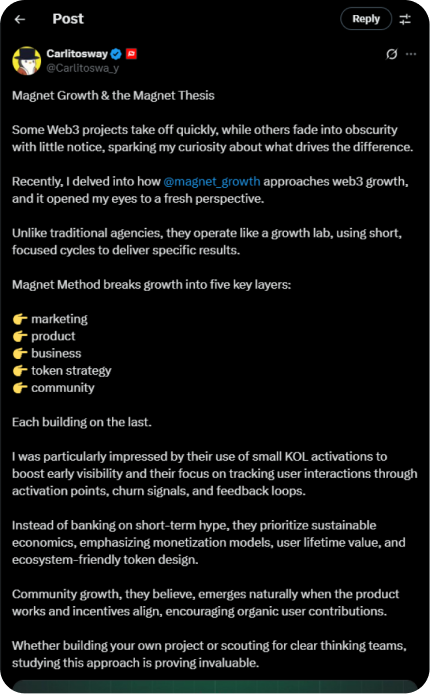 Post

Reply

Carlitosway
@Carlitoswa_y

Magnet Growth & the Magnet Thesis

Some Web3 projects take off quickly, while others fade into obscurity with little notice, sparking my curiosity about what drives the difference.

Recently, I delved into how @magnet_growth approaches web3 growth, and it opened my eyes to a fresh perspective.

Unlike traditional agencies, they operate like a growth lab, using short, focused cycles to deliver specific results.

Magnet Method breaks growth into five key layers:

👉 marketing
👉 product
👉 business
👉 token strategy
👉 community

Each building on the last.

I was particularly impressed by their use of small KOL activations to boost early visibility and their focus on tracking user interactions through activation points, churn signals, and feedback loops.

Instead of banking on short-term hype, they prioritize sustainable economics, emphasizing monetization models, user lifetime value, and ecosystem-friendly token design.

Community growth, they believe, emerges naturally when the product works and incentives align, encouraging organic user contributions.

Whether building your own project or scouting for clear thinking teams, studying this approach is proving invaluable.